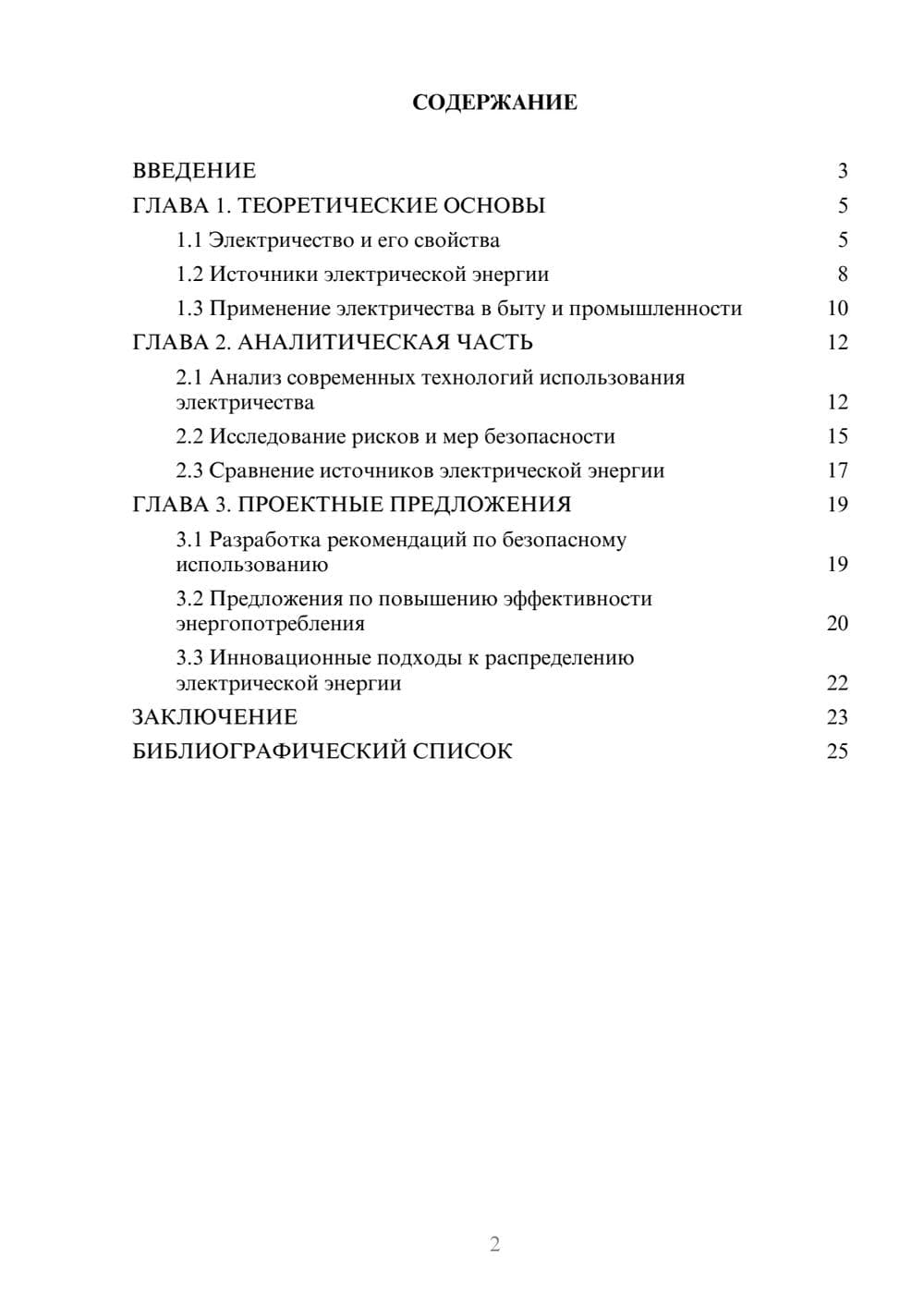 СОДЕРЖАНИЕ

ВВЕДЕНИЕ 3
ГЛАВА 1. ТЕОРЕТИЧЕСКИЕ ОСНОВЫ 5
1.1 Электричество и его свойства 5
1.2 Источники электрической энергии 8
1.3 Применение электричества в быту и промышленности 10
ГЛАВА 2. АНАЛИТИЧЕСКАЯ ЧАСТЬ 12
2.1 Анализ современных технологий использования электричества 12
2.2 Исследование рисков и мер безопасности 15
2.3 Сравнение источников электрической энергии 17
ГЛАВА 3. ПРОЕКТНЫЕ ПРЕДЛОЖЕНИЯ 19
3.1 Разработка рекомендаций по безопасному использованию 19
3.2 Предложения по повышению эффективности энергопотребления 20
3.3 Инновационные подходы к распределению электрической энергии 22
ЗАКЛЮЧЕНИЕ 23
БИБЛИОГРАФИЧЕСКИЙ СПИСОК 25

2